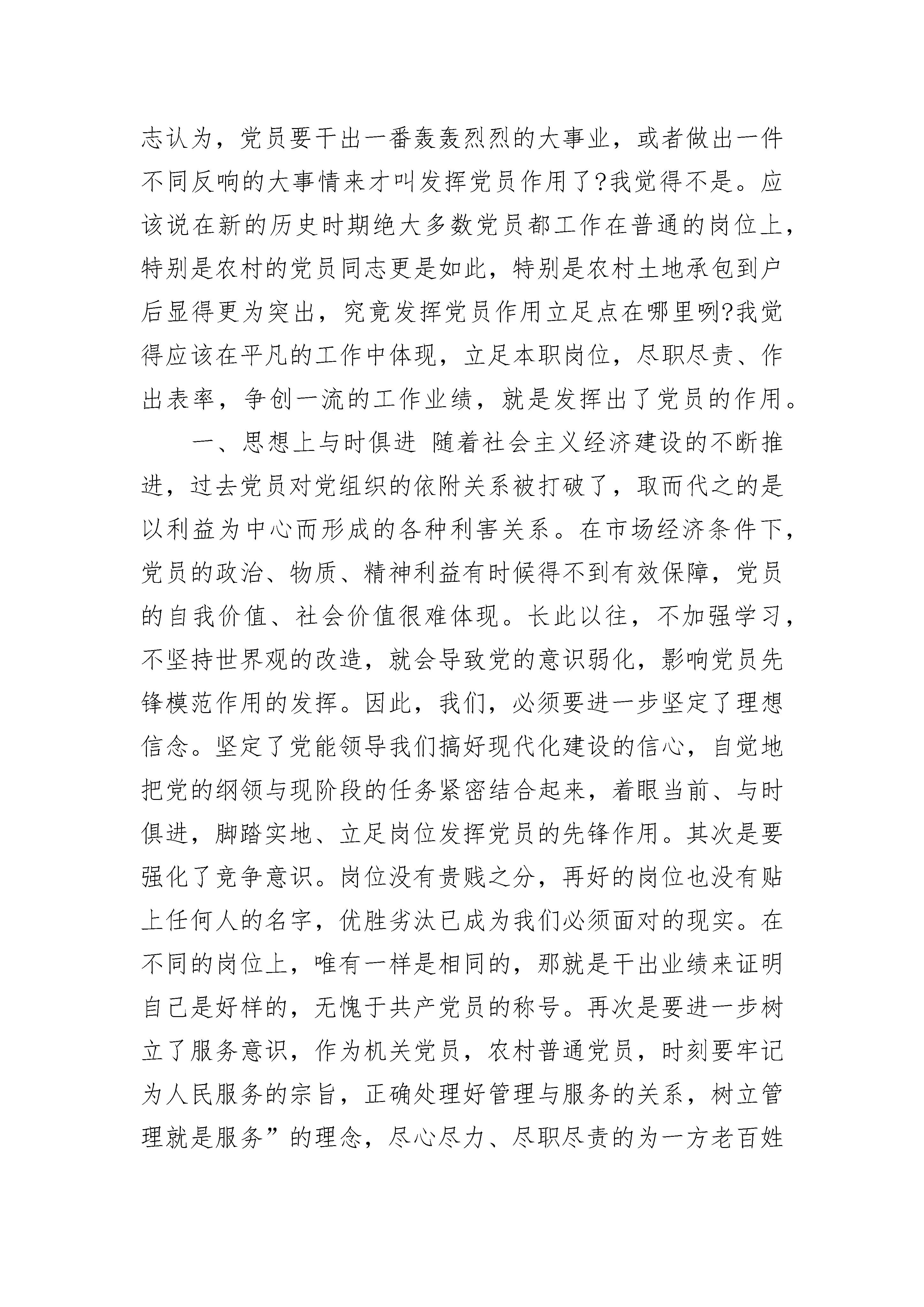 志认为，党员要干出一番轰轰烈烈的大事业，或者做出一件不同反响的大事情来才叫发挥党员作用了?我觉得不是。应该说在新的历史时期绝大多数党员都工作在普通的岗位上，特别是农村的党员同志更是如此，特别是农村土地承包到户后显得更为突出，究竟发挥党员作用立足点在哪里咧?我觉得应该在平凡的工作中体现，立足本职岗位，尽职尽责、作出表率，争创一流的工作业绩，就是发挥出了党员的作用。

一、思想上与时俱进 随着社会主义经济建设的不断推进，过去党员对党组织的依附关系被打破了，取而代之的是以利益为中心而形成的各种利害关系。在市场经济条件下，党员的政治、物质、精神利益有时候得不到有效保障，党员的自我价值、社会价值很难体现。长此以往，不加强学习，不坚持世界观的改造，就会导致党的意识弱化，影响党员先锋模范作用的发挥。因此，我们，必须要进一步坚定了理想信念。坚定了党能领导我们搞好现代化建设的信心，自觉地把党的纲领与现阶段的任务紧密结合起来，着眼当前、与时俱进，脚踏实地、立足岗位发挥党员的先锋作用。其次是要强化了竞争意识。岗位没有贵贱之分，再好的岗位也没有贴上任何人的名字，优胜劣汰已成为我们必须面对的现实。在不同的岗位上，唯有一样是相同的，那就是干出业绩来证明自己是好样的，无愧于共产党员的称号。再次是要进一步树立了服务意识，作为机关党员，农村普通党员，时刻要牢记为人民服务的宗旨，正确处理好管理与服务的关系，树立管理就是服务”的理念，尽心尽力、尽职尽责的为一方老百姓